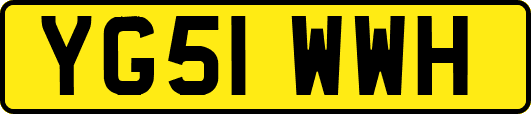 YG51 WWH